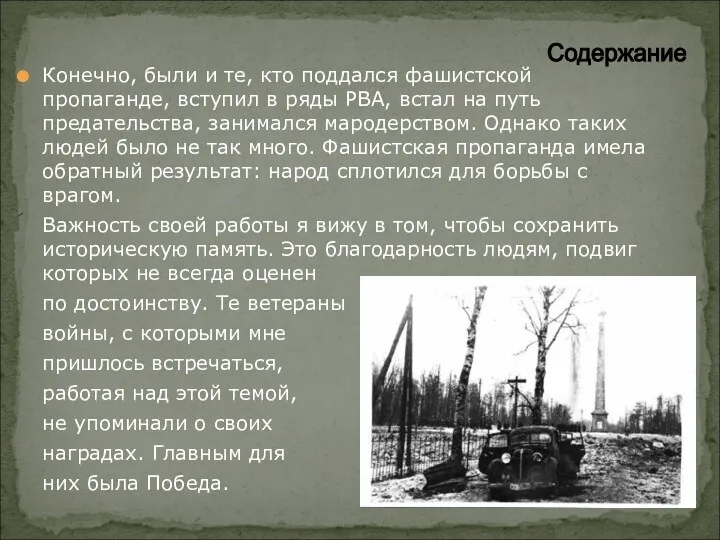 Содержание

Конечно, были и те, кто поддался фашистской пропаганде, вступил в ряды РВА, встал на путь предательства, занимался мародерством. Однако таких людей было не так много. Фашистская пропаганда имела обратный результат: народ сплотился для борьбы с врагом.

Важность своей работы я вижу в том, чтобы сохранить историческую память. Это благодарность людям, подвиг которых не всегда оценен по достоинству. Те ветераны войны, с которыми мне пришлось встречаться, работая над этой темой, не упоминали о своих наградах. Главным для них была Победа.